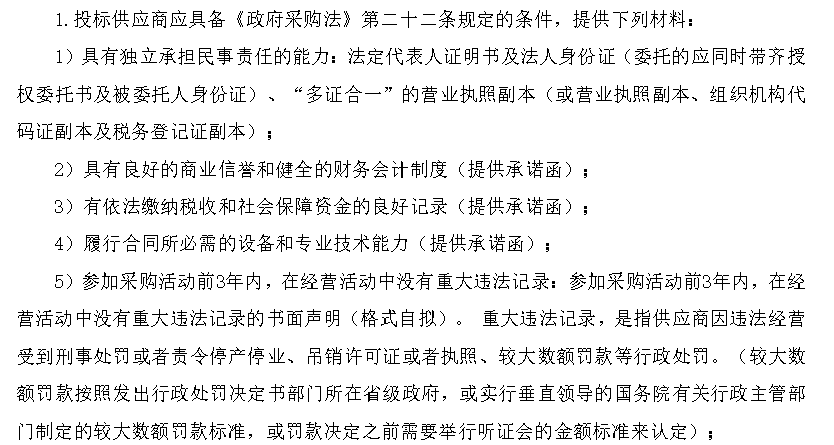 1.投标供应商应具备《政府采购法》第二十二条规定的条件，提供下列材料：

1）具有独立承担民事责任的能力：法定代表人证明书及法人身份证（委托的应同时带齐授权委托书及被委托人身份证）、“多证合一”的营业执照副本（或营业执照副本、组织机构代码证副本及税务登记证副本）；

2）具有良好的商业信誉和健全的财务会计制度（提供承诺函）；

3）有依法缴纳税收和社会保障资金的良好记录（提供承诺函）；

4）履行合同所必需的设备和专业技术能力（提供承诺函）；

5）参加采购活动前3年内，在经营活动中没有重大违法记录：参加采购活动前3年内，在经营活动中没有重大违法记录的书面声明（格式自拟）。 重大违法记录，是指供应商因违法经营受到刑事处罚或者责令停产停业、吊销许可证或者执照、较大数额罚款等行政处罚。（较大数额罚款按照发出行政处罚决定书部门所在省级政府，或实行垂直领导的国务院有关行政主管部门制定的较大数额罚款标准，或罚款决定之前需要举行听证会的金额标准来认定）；